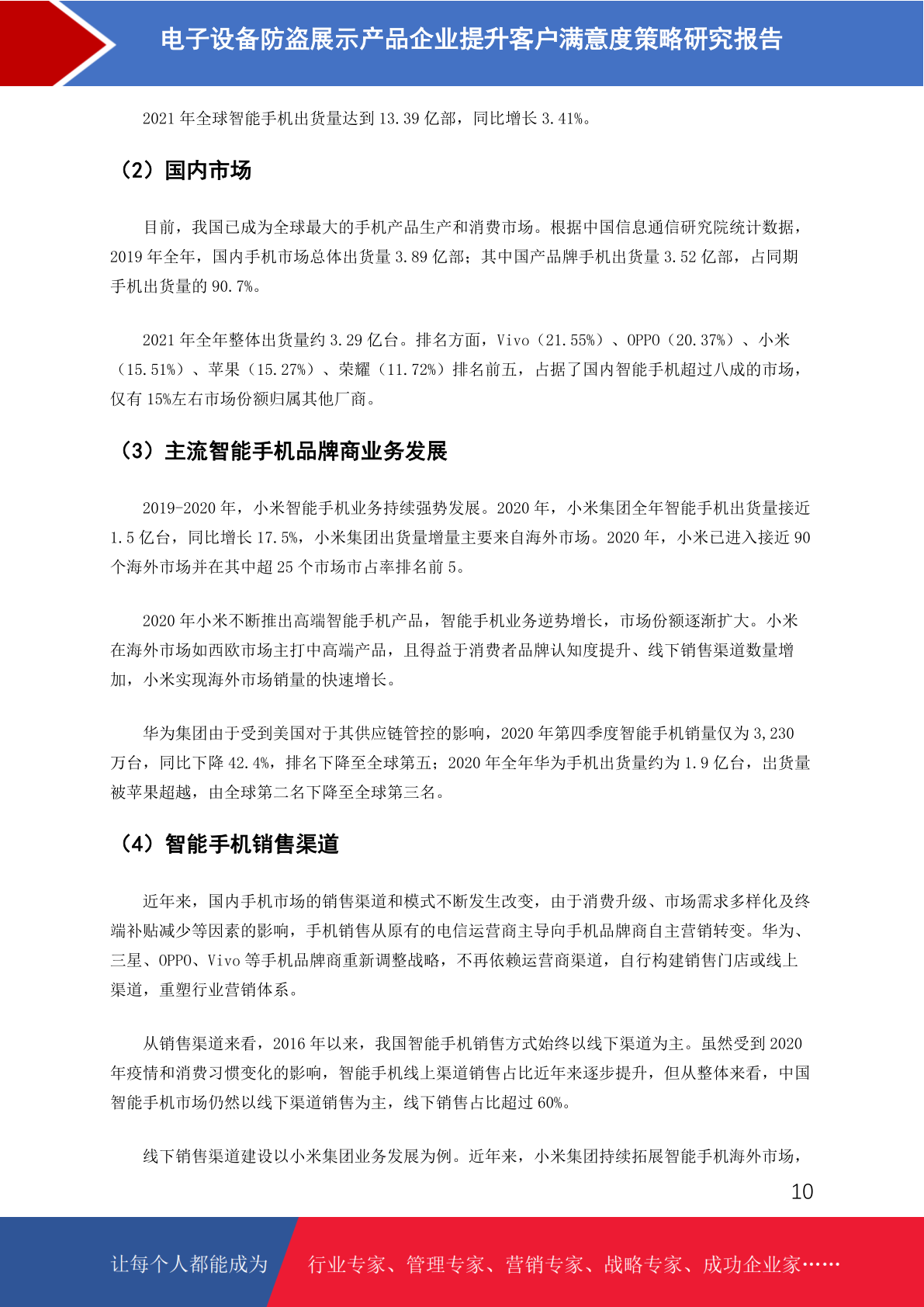 电子设备防盗展示产品企业提升客户满意度策略研究报告

2021 年全球智能手机出货量达到 13.39 亿部，同比增长 3.41%。

（2）国内市场

目前，我国已成为全球最大的手机产品生产和消费市场。根据中国信息通信研究院统计数据，2019 年全年，国内手机市场总体出货量 3.89 亿部；其中国产品牌手机出货量 3.52 亿部，占同期手机出货量的 90.7%。

2021 年全年整体出货量约 3.29 亿台。排名方面，Vivo（21.55%）、OPPO（20.37%）、小米（15.51%）、苹果（15.27%）、荣耀（11.72%）排名前五，占据了国内智能手机超过八成的市场，仅有 15%左右市场份额归属其他厂商。

（3）主流智能手机品牌商业务发展

2019-2020 年，小米智能手机业务持续强势发展。2020 年，小米集团全年智能手机出货量接近 1.5 亿台，同比增长 17.5%，小米集团出货量增量主要来自海外市场。2020 年，小米已进入接近 90 个海外市场并在其中超 25 个市场市占率排名前 5。

2020 年小米不断推出高端智能手机产品，智能手机业务逆势增长，市场份额逐渐扩大。小米在海外市场如西欧市场主打中高端产品，且得益于消费者品牌认知度提升、线下销售渠道数量增加，小米实现海外市场销量的快速增长。

华为集团由于受到美国对于其供应链管控的影响，2020 年第四季度智能手机销量仅为 3,230 万台，同比下降 42.4%，排名下降至全球第五；2020 年全年华为手机出货量约为 1.9 亿台，出货量被苹果超越，由全球第二名下降至全球第三名。

（4）智能手机销售渠道

近年来，国内手机市场的销售渠道和模式不断发生改变，由于消费升级、市场需求多样化及终端补贴减少等因素的影响，手机销售从原有的电信运营商主导向手机品牌商自主营销转变。华为、三星、OPPO、Vivo 等手机品牌商重新调整战略，不再依赖运营商渠道，自行构建销售门店或线上渠道，重塑行业营销体系。

从销售渠道来看，2016 年以来，我国智能手机销售方式始终以线下渠道为主。虽然受到 2020 年疫情和消费习惯变化的影响，智能手机线上渠道销售占比近年来逐步提升，但从整体来看，中国智能手机市场仍然以线下渠道销售为主，线下销售占比超过 60%。

线下销售渠道建设以小米集团业务发展为例。近年来，小米集团持续拓展智能手机海外市场，

10

让每个人都能成为 行业专家、管理专家、营销专家、战略专家、成功企业家……